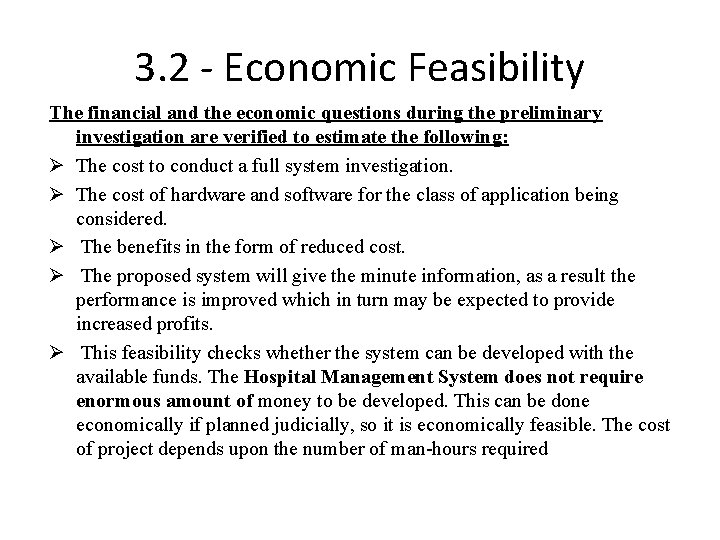 3.2 - Economic Feasibility

The financial and the economic questions during the preliminary investigation are verified to estimate the following:

➢ The cost to conduct a full system investigation.

➢ The cost of hardware and software for the class of application being considered.

➢ The benefits in the form of reduced cost.

➢ The proposed system will give the minute information, as a result the performance is improved which in turn may be expected to provide increased profits.

➢ This feasibility checks whether the system can be developed with the available funds. The Hospital Management System does not require enormous amount of money to be developed. This can be done economically if planned judicially, so it is economically feasible. The cost of project depends upon the number of man-hours required